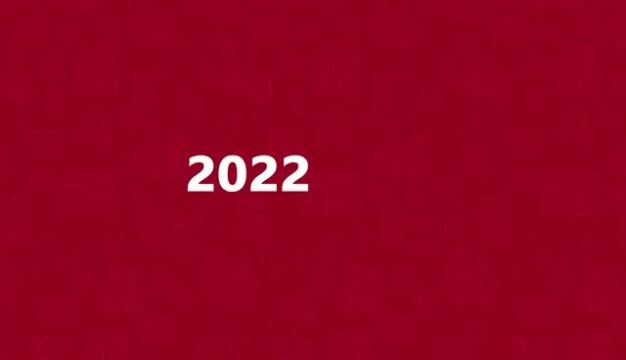 2022